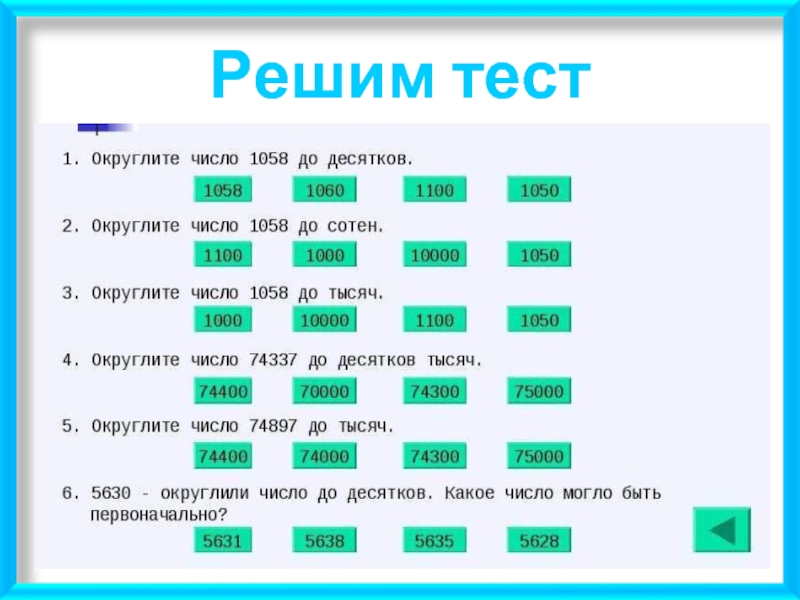 Решим тест

1. Округлите число 1058 до десятков.

1058 1060 1100 1050

2. Округлите число 1058 до сотен.

1100 1000 10000 1050

3. Округлите число 1058 до тысяч.

1000 10000 1100 1050

4. Округлите число 74337 до десятков тысяч.

74400 70000 74300 75000

5. Округлите число 74897 до тысяч.

74400 74000 74300 75000

6. 5630 - округлили число до десятков. Какое число могло быть первоначально?

5631 5638 5635 5628